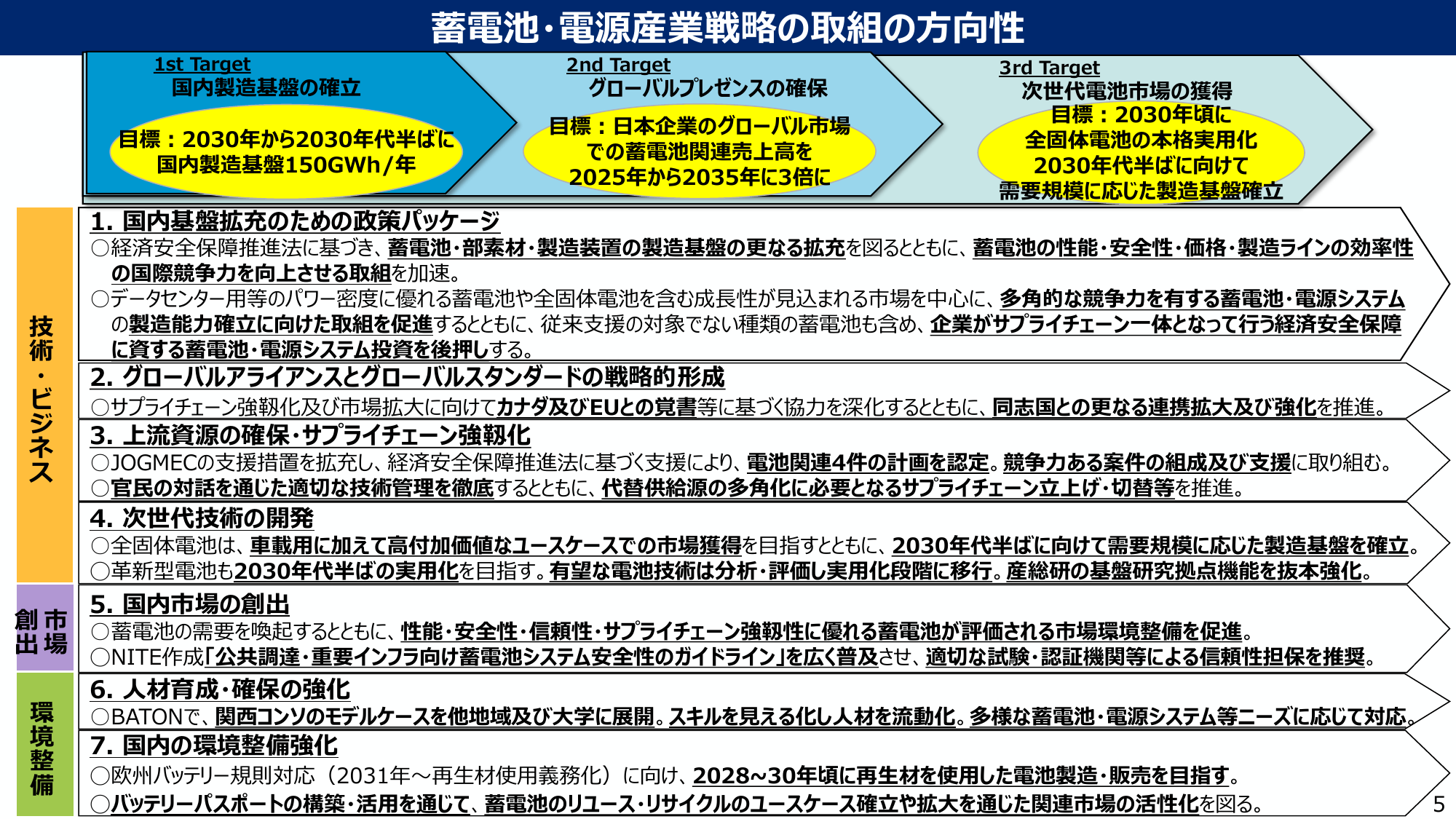 蓄電池・電源産業戦略の取組の方向性

1st Target
国内製造基盤の確立
目標：2030年から2030年代半ばに国内製造基盤150GWh/年

2nd Target
グローバルプレゼンスの確保
目標：日本企業のグローバル市場での蓄電池関連売上高を2025年から2035年に3倍に

3rd Target
次世代電池市場の獲得
目標：2030年頃に全固体電池の本格実用化
2030年代半ばに向けて需要規模に応じた製造基盤確立

技術・ビジネス

1. 国内基盤拡充のための政策パッケージ
○経済安全保障推進法に基づき、蓄電池・部素材・製造装置の製造基盤の更なる拡充を図るとともに、蓄電池の性能・安全性・価格・製造ラインの効率性の国際競争力を向上させる取組を加速。
○データセンター用等のパワー密度に優れる蓄電池や全固体電池を含む成長性が見込まれる市場を中心に、多角的な競争力を有する蓄電池・電源システムの製造能力確立に向けた取組を促進するとともに、従来支援の対象でない種類の蓄電池も含め、企業がサプライチェーン一体となって行う経済安全保障に資する蓄電池・電源システム投資を後押しする。

2. グローバルアライアンスとグローバルスタンダードの戦略的形成
○サプライチェーン強靱化及び市場拡大に向けてカナダ及びEUとの覚書等に基づく協力を深化するとともに、同志国との更なる連携拡大及び強化を推進。

3. 上流資源の確保・サプライチェーン強靱化
○JOGMECの支援措置を拡充し、経済安全保障推進法に基づく支援により、電池関連4件の計画を認定。競争力ある案件の組成及び支援に取り組む。
○官民の対話を通じた適切な技術管理を徹底するとともに、代替供給源の多角化に必要となるサプライチェーン立上げ・切替等を推進。

4. 次世代技術の開発
○全固体電池は、車載用に加えて高付加価値なユースケースでの市場獲得を目指すとともに、2030年代半ばに向けて需要規模に応じた製造基盤を確立。
○革新型電池も2030年代半ばの実用化を目指す。有望な電池技術は分析・評価し実用化段階に移行。産総研の基盤研究拠点機能を抜本強化。

市場創出

5. 国内市場の創出
○蓄電池の需要を喚起するとともに、性能・安全性・信頼性・サプライチェーン強靱性に優れる蓄電池が評価される市場環境整備を促進。
○NITE作成「公共調達・重要インフラ向け蓄電池システム安全性のガイドライン」を広く普及させ、適切な試験・認証機関等による信頼性担保を推奨。

環境整備

6. 人材育成・確保の強化
○BATONで、関西コンソのモデルケースを他地域及び大学に展開。スキルを見える化し人材を流動化。多様な蓄電池・電源システム等ニーズに応じて対応。

7. 国内の環境整備強化
○欧州バッテリー規則対応（2031年～再生材使用義務化）に向け、2028~30年頃に再生材を使用した電池製造・販売を目指す。
○バッテリーパスポートの構築・活用を通じて、蓄電池のリユース・リサイクルのユースケース確立や拡大を通じた関連市場の活性化を図る。

5